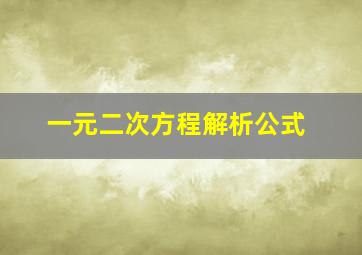 一元二次方程解析公式